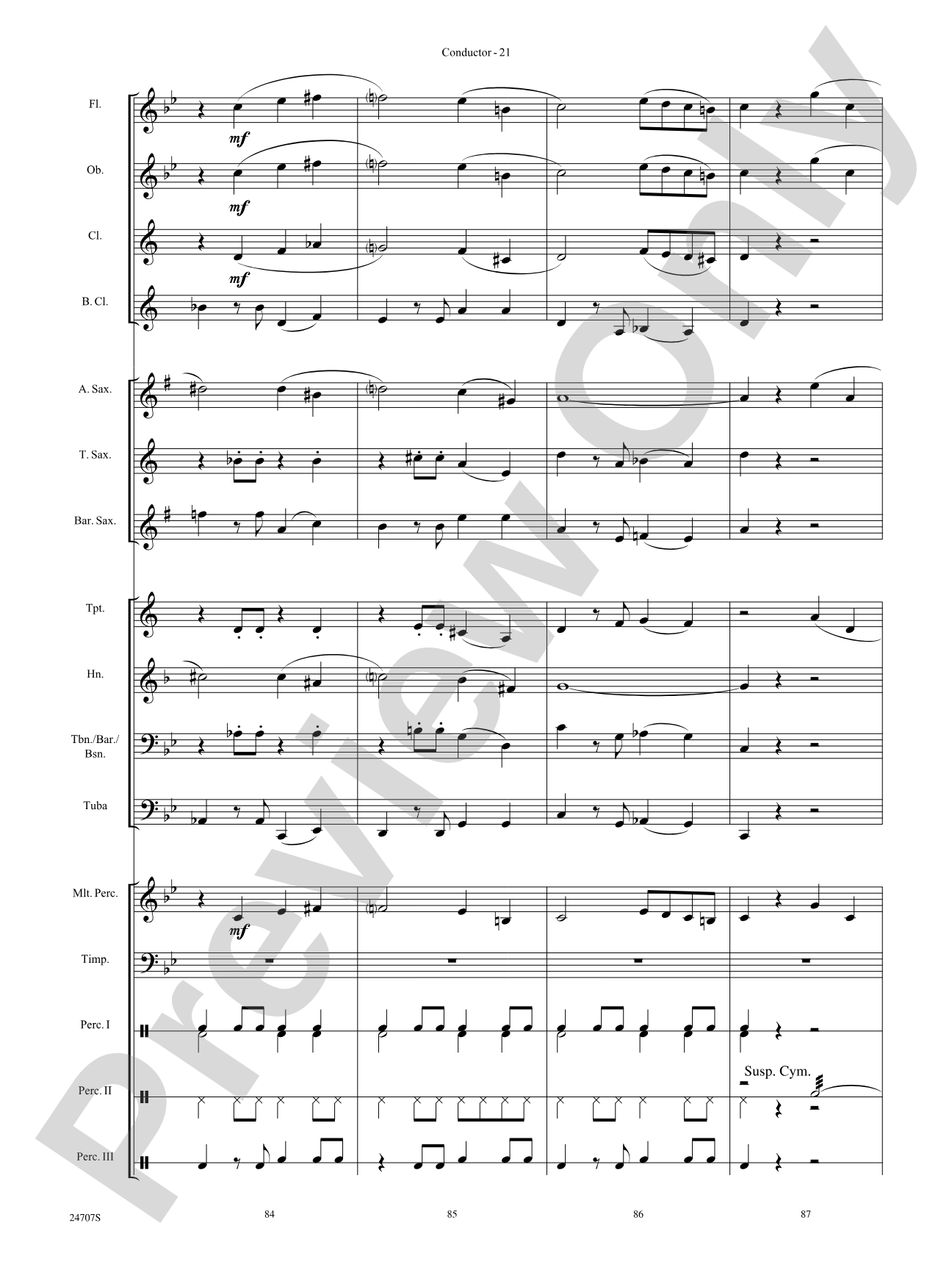 Conductor - 21

Fl.

mf

Ob.

mf

Cl.

mf

B. Cl.

A. Sax.

T. Sax.

Bar. Sax.

Tpt.

Hn.

Tbn./Bar./Bsn.

Tuba

Mlt. Perc.

mf

Timp.

Perc. I

Perc. II

Susp. Cym.

Perc. III

24707S

84

85

86

87

Preview Only